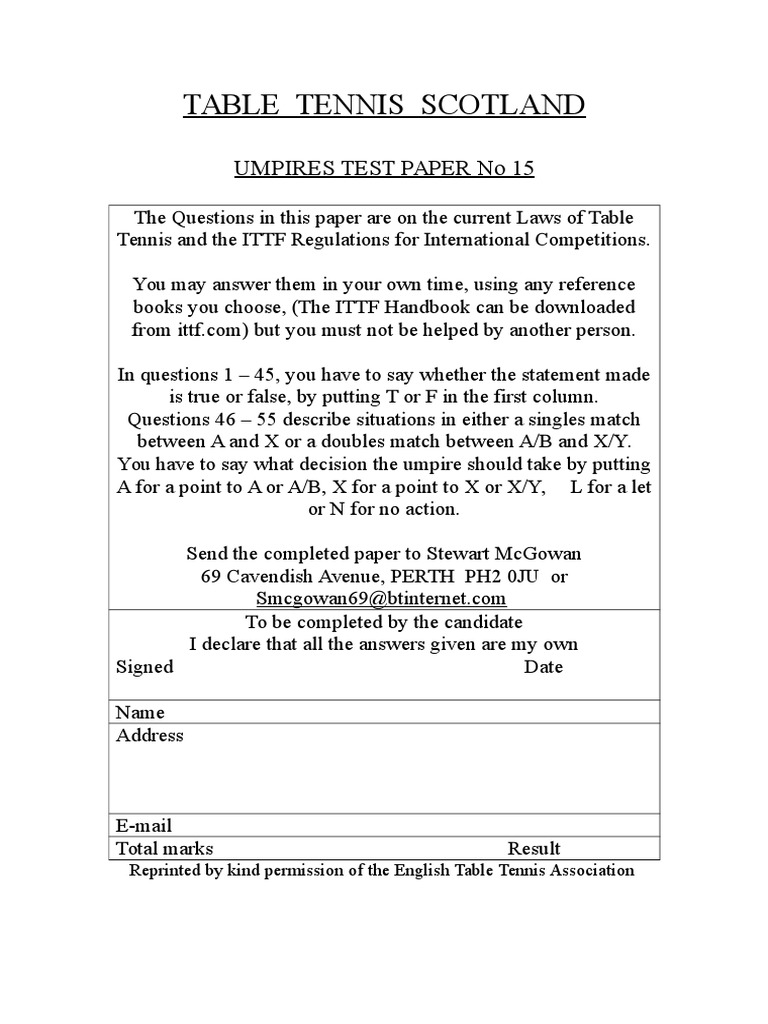 TABLE TENNIS SCOTLAND

UMPIRES TEST PAPER No 15

The Questions in this paper are on the current Laws of Table Tennis and the ITTF Regulations for International Competitions.

You may answer them in your own time, using any reference books you choose, (The ITTF Handbook can be downloaded from ittf.com) but you must not be helped by another person.

In questions 1 – 45, you have to say whether the statement made is true or false, by putting T or F in the first column. Questions 46 – 55 describe situations in either a singles match between A and X or a doubles match between A/B and X/Y. You have to say what decision the umpire should take by putting A for a point to A or A/B, X for a point to X or X/Y, L for a let or N for no action.

Send the completed paper to Stewart McGowan
69 Cavendish Avenue, PERTH PH2 0JU or
Smcgowan69@btinternet.com

To be completed by the candidate
I declare that all the answers given are my own
Signed Date

Name

Address

E-mail

Total marks Result

Reprinted by kind permission of the English Table Tennis Association